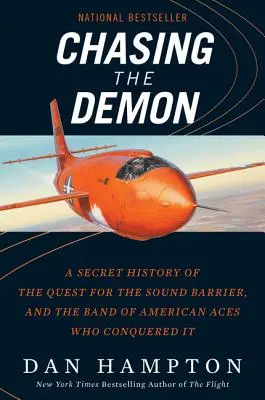 NATIONAL BESTSELLER

CHASING THE DEMON

A SECRET HISTORY OF THE QUEST FOR THE SOUND BARRIER, AND THE BAND OF AMERICAN ACES WHO CONQUERED IT

DAN HAMPTON

New York Times Bestselling Author of The Flight